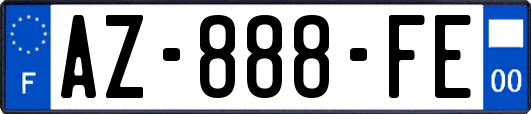 F
AZ-888-FE
00